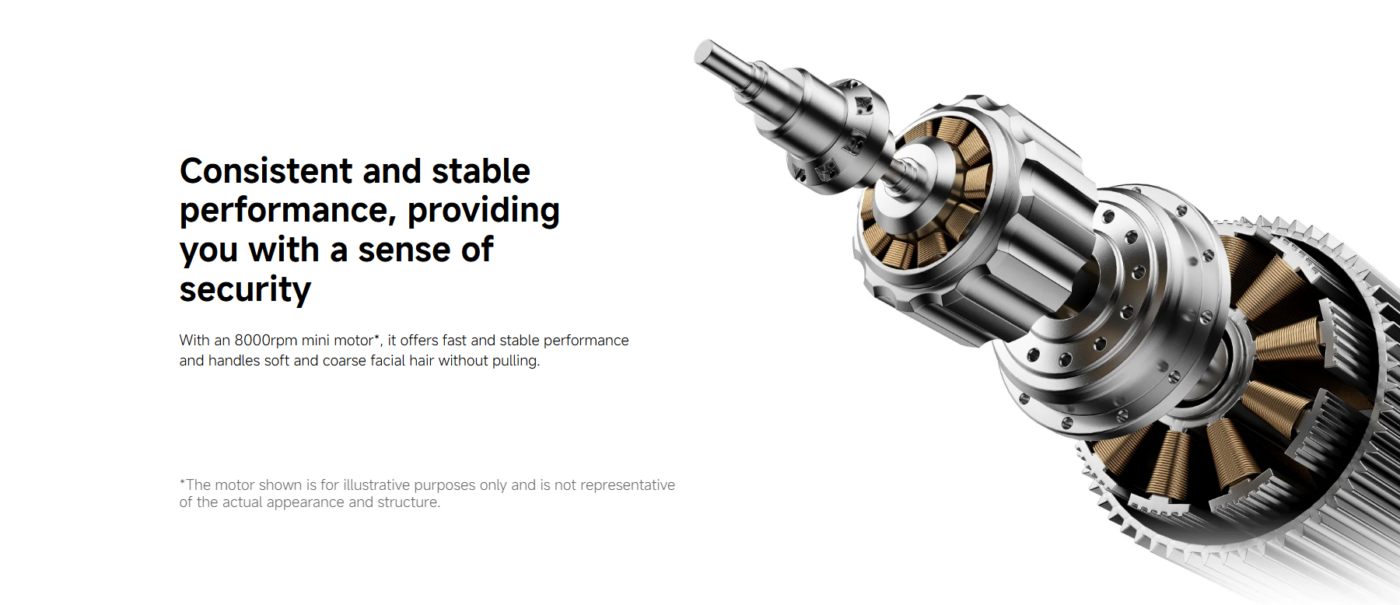 Consistent and stable performance, providing you with a sense of security

With an 8000rpm mini motor*, it offers fast and stable performance and handles soft and coarse facial hair without pulling.

*The motor shown is for illustrative purposes only and is not representative of the actual appearance and structure.